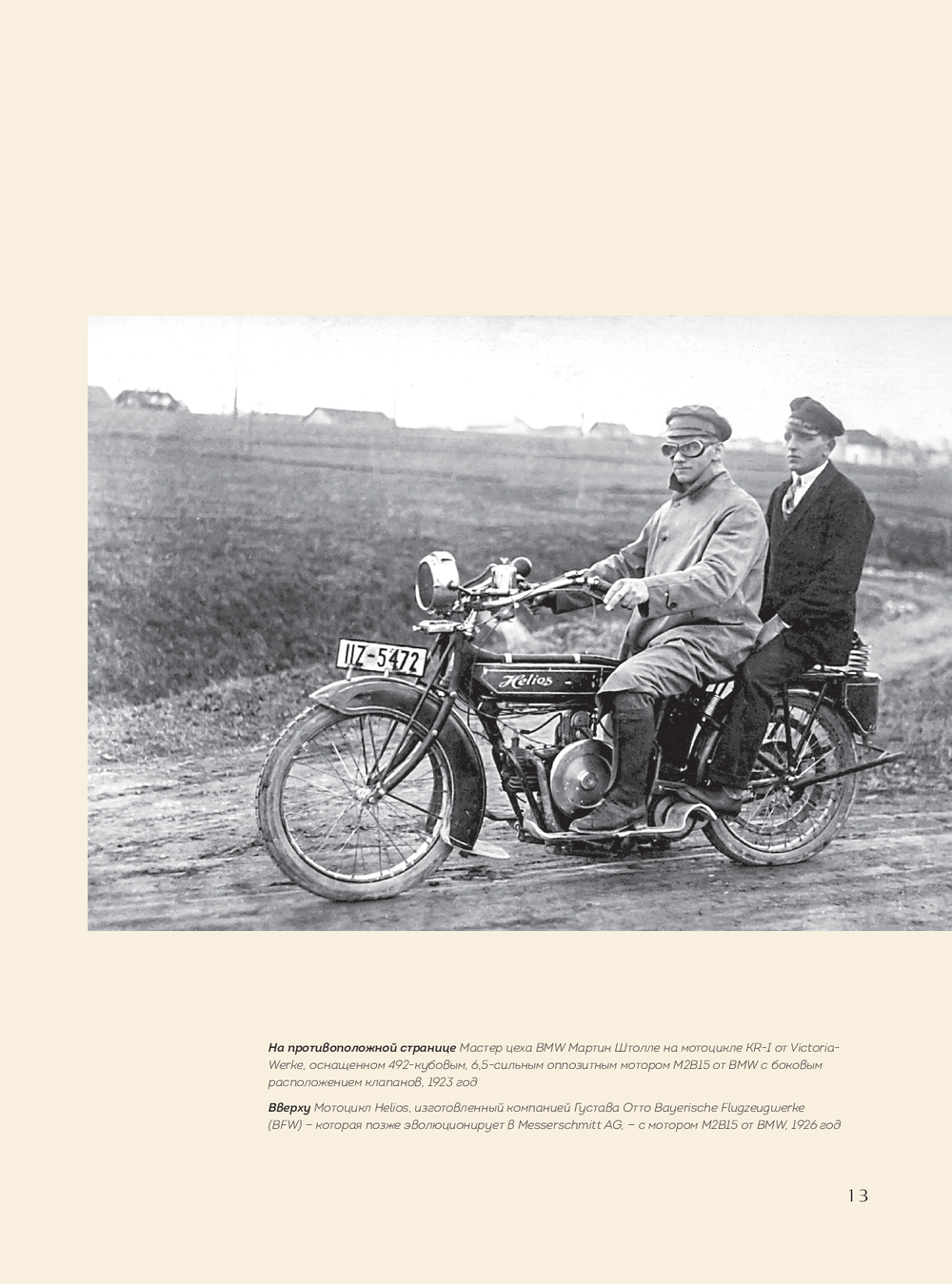 IIZ-5472

Helios

**На противоположной странице** Мастер цеха BMW Мартин Штолле на мотоцикле KR-I от Victoria-Werke, оснащенном 492-кубовым, 6,5-сильным оппозитным мотором M2B15 от BMW с боковым расположением клапанов, 1923 год

**Вверху** Мотоцикл Helios, изготовленный компанией Густава Отто Bayerische Flugzeugwerke (BFW) – которая позже эволюционирует в Messerschmitt AG, – с мотором M2B15 от BMW, 1926 год

13